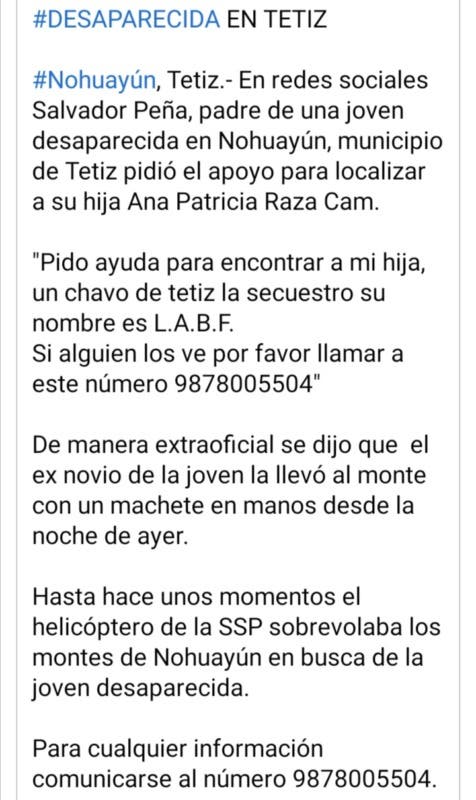 #DESAPARECIDA EN TETIZ

#Nohuayún, Tetiz.- En redes sociales Salvador Peña, padre de una joven desaparecida en Nohuayún, municipio de Tetiz pidió el apoyo para localizar a su hija Ana Patricia Raza Cam.

"Pido ayuda para encontrar a mi hija, un chavo de tetiz la secuestro su nombre es L.A.B.F.
Si alguien los ve por favor llamar a este número 9878005504"

De manera extraoficial se dijo que el ex novio de la joven la llevó al monte con un machete en manos desde la noche de ayer.

Hasta hace unos momentos el helicóptero de la SSP sobrevolaba los montes de Nohuayún en busca de la joven desaparecida.

Para cualquier información comunicarse al número 9878005504.